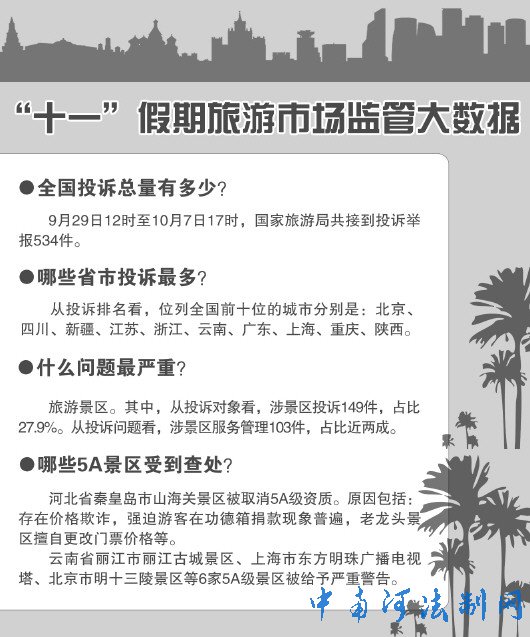 “十一”假期旅游市场监管大数据

●全国投诉总量有多少？

9月29日12时至10月7日17时，国家旅游局共接到投诉举报534件。

●哪些省市投诉最多？

从投诉排名看，位列全国前十位的城市分别是：北京、四川、新疆、江苏、浙江、云南、广东、上海、重庆、陕西。

●什么问题最严重？

旅游景区。其中，从投诉对象看，涉景区投诉149件，占比27.9%。从投诉问题看，涉景区服务管理103件，占比近两成。

●哪些5A景区受到查处？

河北省秦皇岛市山海关景区被取消5A级资质。原因包括：存在价格欺诈，强迫游客在功德箱捐款现象普遍，老龙头景区擅自更改门票价格等。

云南省丽江市丽江古城景区、上海市东方明珠广播电视塔、北京市明十三陵景区等6家5A级景区被给予严重警告。

中南河法制网